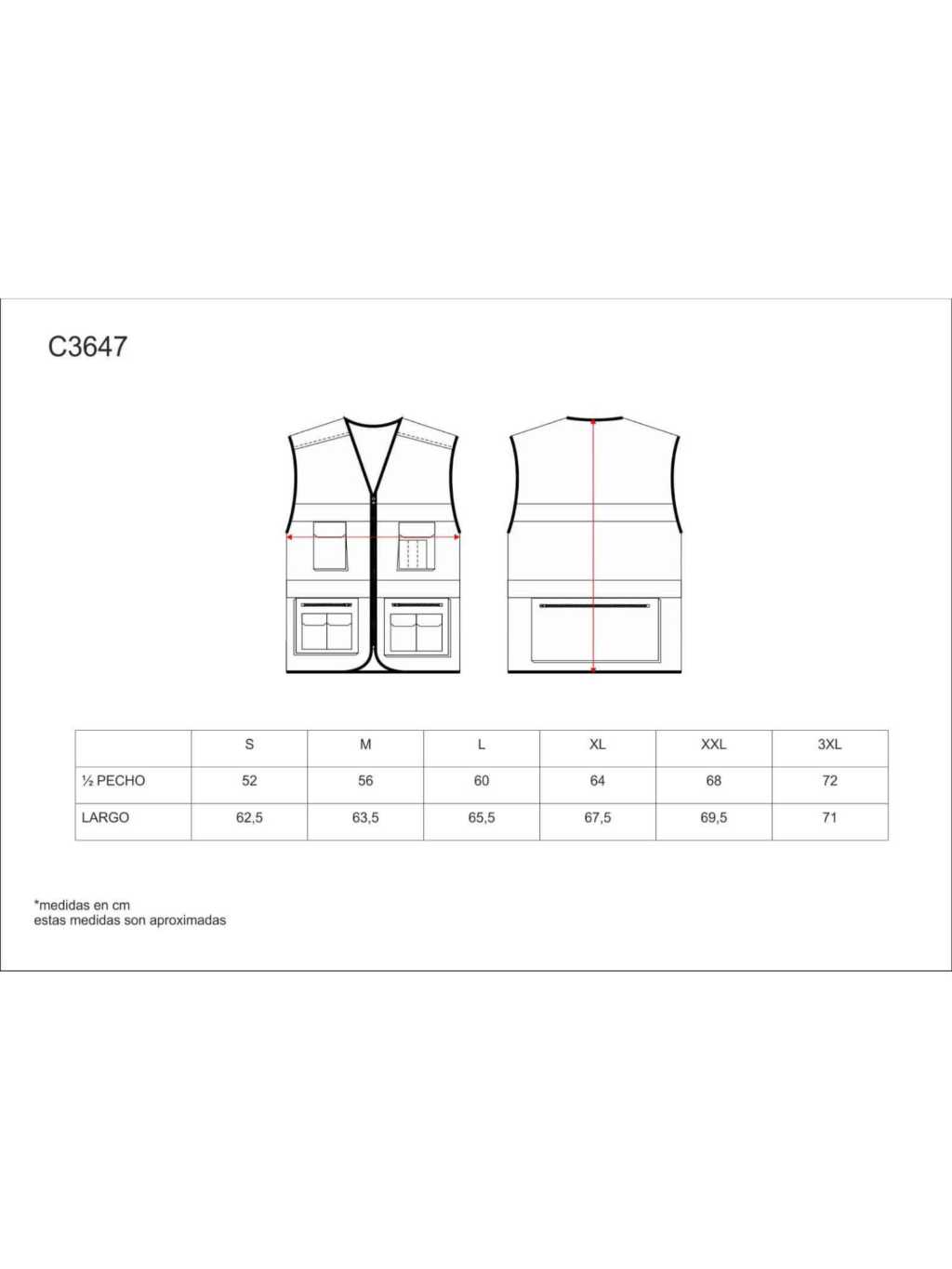 C3647

|  | S | M | L | XL | XXL | 3XL |
|---|---|---|---|---|---|---|
| ½ PECHO | 52 | 56 | 60 | 64 | 68 | 72 |
| LARGO | 62,5 | 63,5 | 65,5 | 67,5 | 69,5 | 71 |

*medidas en cm
estas medidas son aproximadas